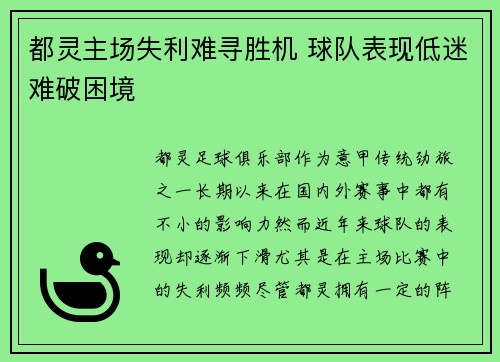 都灵主场失利难寻胜机 球队表现低迷难破困境

都灵足球俱乐部作为意甲传统劲旅之一长期以来在国内外赛事中都有不小的影响力然而近年来球队的表现却逐渐下滑尤其是在主场比赛中的失利频频尽管都灵拥有一定的阵